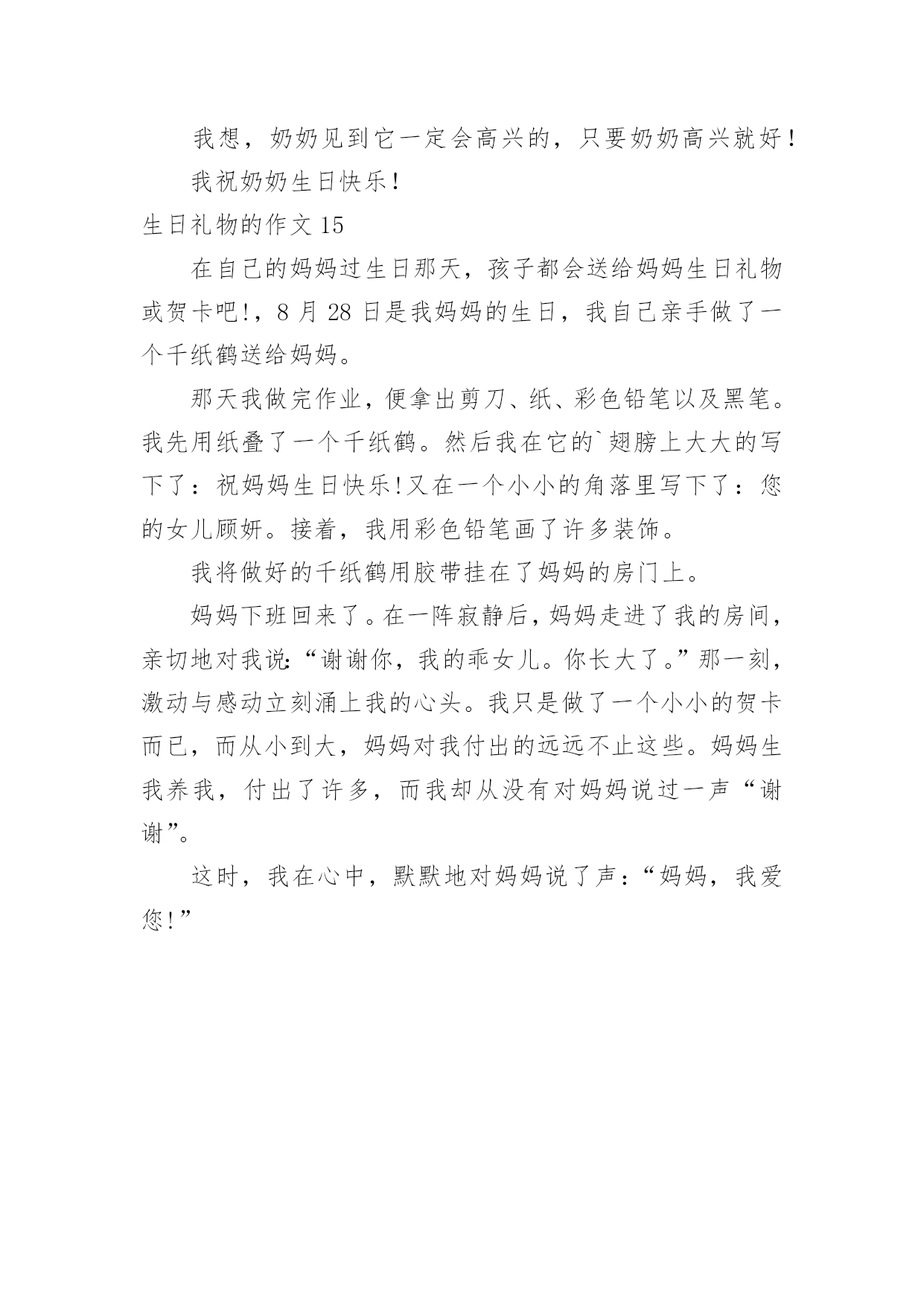 我想，奶奶见到它一定会高兴的，只要奶奶高兴就好！

我祝奶奶生日快乐！

生日礼物的作文 15

在自己的妈妈过生日那天，孩子都会送给妈妈生日礼物或贺卡吧!，8 月 28 日是我妈妈的生日，我自己亲手做了一个千纸鹤送给妈妈。

那天我做完作业，便拿出剪刀、纸、彩色铅笔以及黑笔。我先用纸叠了一个千纸鹤。然后我在它的`翅膀上大大的写下了：祝妈妈生日快乐!又在一个小小的角落里写下了：您的女儿顾妍。接着，我用彩色铅笔画了许多装饰。

我将做好的千纸鹤用胶带挂在了妈妈的房门上。

妈妈下班回来了。在一阵寂静后，妈妈走进了我的房间，亲切地对我说:“谢谢你，我的乖女儿。你长大了。”那一刻，激动与感动立刻涌上我的心头。我只是做了一个小小的贺卡而已，而从小到大，妈妈对我付出的远远不止这些。妈妈生我养我，付出了许多，而我却从没有对妈妈说过一声“谢谢”。

这时，我在心中，默默地对妈妈说了声：“妈妈，我爱您!”